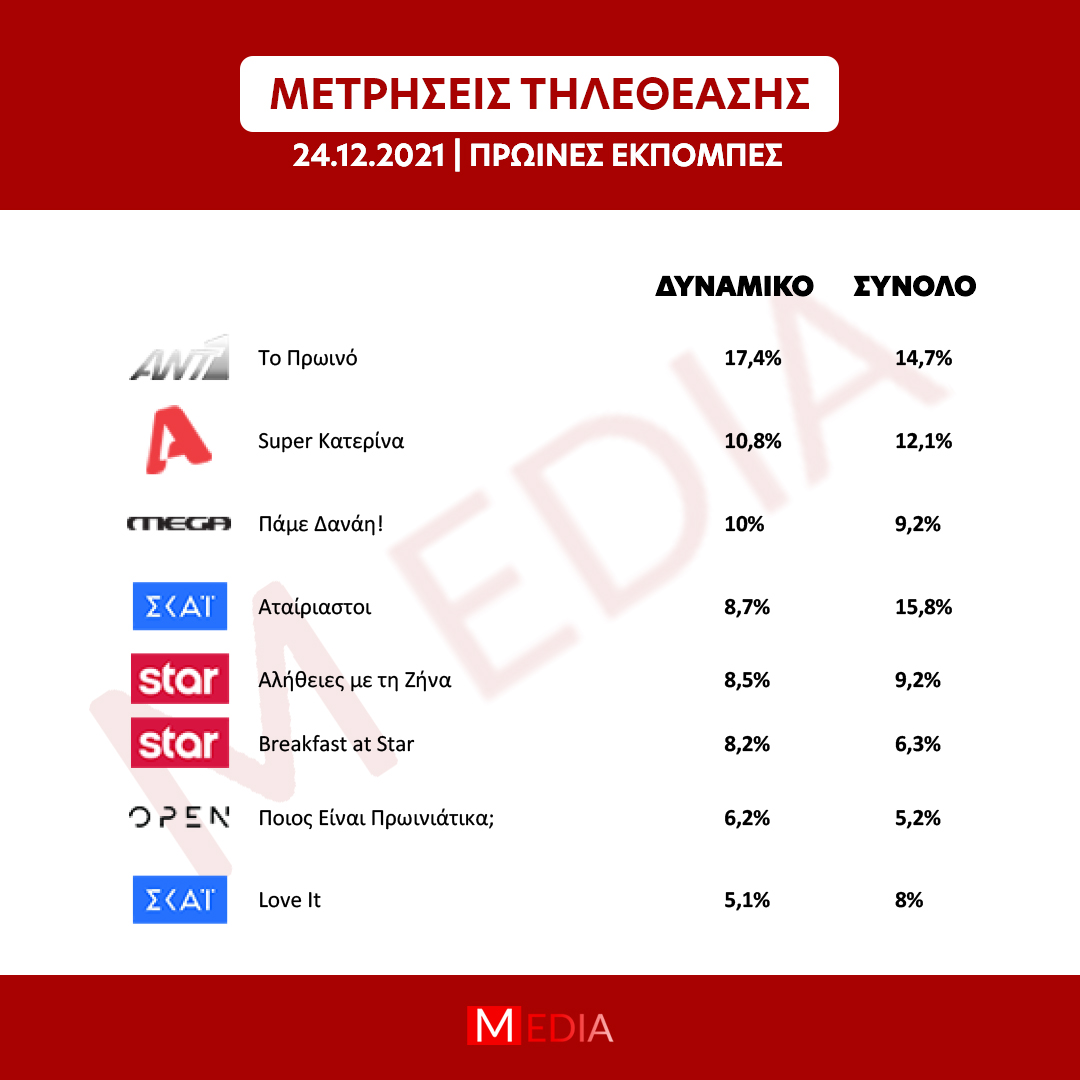 ΜΕΤΡΗΣΕΙΣ ΤΗΛΕΘΕΑΣΗΣ

24.12.2021 | ΠΡΩΙΝΕΣ ΕΚΠΟΜΠΕΣ

| | | ΔΥΝΑΜΙΚΟ | ΣΥΝΟΛΟ |
|---|---|---|---|
| ANT1 | Το Πρωινό | 17,4% | 14,7% |
| A | Super Κατερίνα | 10,8% | 12,1% |
| MEGA | Πάμε Δανάη! | 10% | 9,2% |
| ΣΚΑΪ | Αταίριαστοι | 8,7% | 15,8% |
| star | Αλήθειες με τη Ζήνα | 8,5% | 9,2% |
| star | Breakfast at Star | 8,2% | 6,3% |
| OPEN | Ποιος Είναι Πρωινιάτικα; | 6,2% | 5,2% |
| ΣΚΑΪ | Love It | 5,1% | 8% |

MEDIA

MEDIA